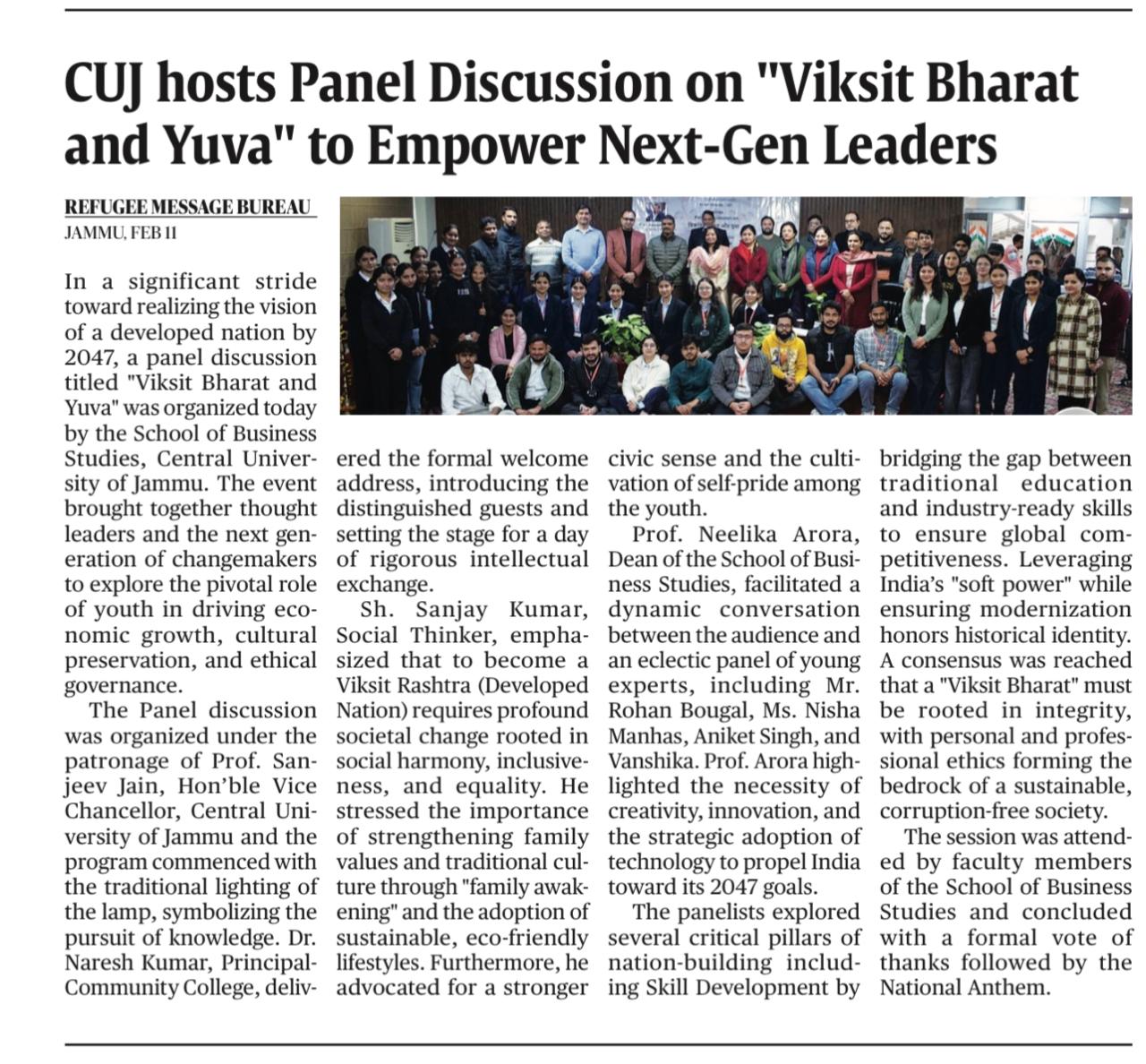 CUJ hosts Panel Discussion on "Viksit Bharat and Yuva" to Empower Next-Gen Leaders

REFUGEE MESSAGE BUREAU
JAMMU, FEB 11

In a significant stride toward realizing the vision of a developed nation by 2047, a panel discussion titled "Viksit Bharat and Yuva" was organized today by the School of Business Studies, Central University of Jammu. The event brought together thought leaders and the next generation of changemakers to explore the pivotal role of youth in driving economic growth, cultural preservation, and ethical governance.

The Panel discussion was organized under the patronage of Prof. Sanjeev Jain, Hon'ble Vice Chancellor, Central University of Jammu and the program commenced with the traditional lighting of the lamp, symbolizing the pursuit of knowledge. Dr. Naresh Kumar, Principal-Community College, delivered the formal welcome address, introducing the distinguished guests and setting the stage for a day of rigorous intellectual exchange.

Sh. Sanjay Kumar, Social Thinker, emphasized that to become a Viksit Rashtra (Developed Nation) requires profound societal change rooted in social harmony, inclusiveness, and equality. He stressed the importance of strengthening family values and traditional culture through "family awakening" and the adoption of sustainable, eco-friendly lifestyles. Furthermore, he advocated for a stronger civic sense and the cultivation of self-pride among the youth.

Prof. Neelika Arora, Dean of the School of Business Studies, facilitated a dynamic conversation between the audience and an eclectic panel of young experts, including Mr. Rohan Bougal, Ms. Nisha Manhas, Aniket Singh, and Vanshika. Prof. Arora highlighted the necessity of creativity, innovation, and the strategic adoption of technology to propel India toward its 2047 goals.

The panelists explored several critical pillars of nation-building including Skill Development by bridging the gap between traditional education and industry-ready skills to ensure global competitiveness. Leveraging India's "soft power" while ensuring modernization honors historical identity. A consensus was reached that a "Viksit Bharat" must be rooted in integrity, with personal and professional ethics forming the bedrock of a sustainable, corruption-free society.

The session was attended by faculty members of the School of Business Studies and concluded with a formal vote of thanks followed by the National Anthem.